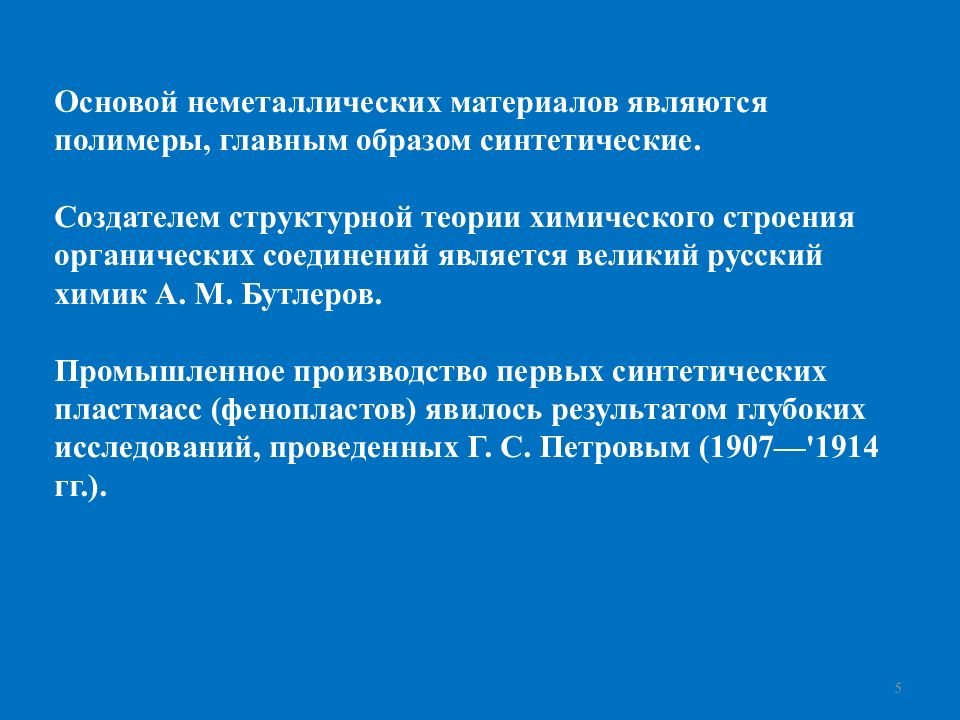 Основой неметаллических материалов являются полимеры, главным образом синтетические.

Создателем структурной теории химического строения органических соединений является великий русский химик А. М. Бутлеров.

Промышленное производство первых синтетических пластмасс (фенопластов) явилось результатом глубоких исследований, проведенных Г. С. Петровым (1907—'1914 гг.).

5